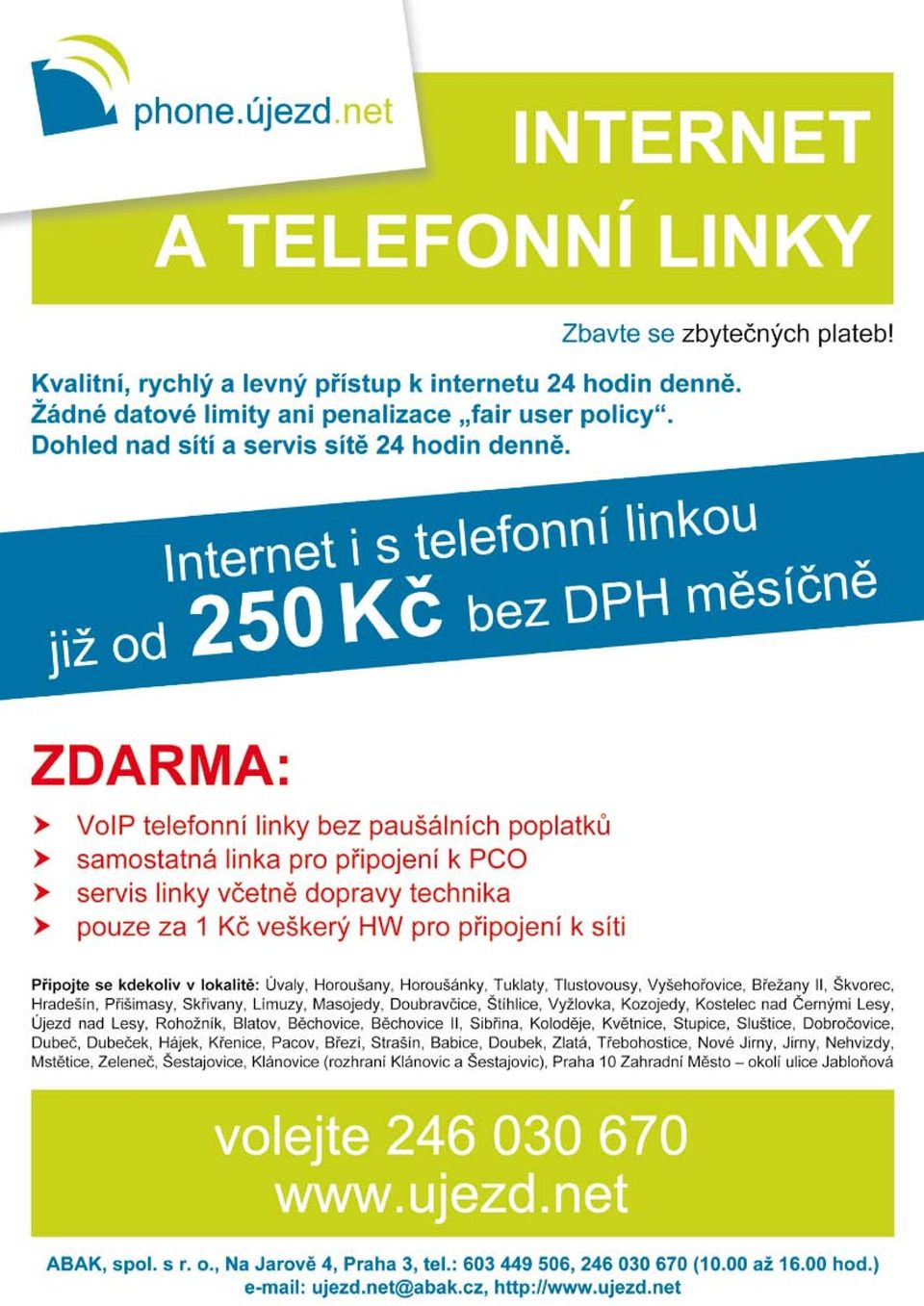 phone.újezd.net

INTERNET
A TELEFONNÍ LINKY

Zbavte se zbytečných plateb!

Kvalitní, rychlý a levný přístup k internetu 24 hodin denně.
Žádné datové limity ani penalizace „fair user policy“.
Dohled nad sítí a servis sítě 24 hodin denně.

Internet i s telefonní linkou
již od 250 Kč bez DPH měsíčně

ZDARMA:

VoIP telefonní linky bez paušálních poplatků
samostatná linka pro připojení k PCO
servis linky včetně dopravy technika
pouze za 1 Kč veškerý HW pro připojení k síti

Připojte se kdekoliv v lokalitě: Úvaly, Horoušany, Horoušánky, Tuklaty, Tlustovousy, Vyšehořovice, Břežany II, Škvorec, Hradešín, Přišimasy, Skřivany, Limuzy, Masojedy, Doubravčice, Štíhlice, Vyžlovka, Kozojedy, Kostelec nad Černými Lesy, Újezd nad Lesy, Rohožník, Blatov, Běchovice, Běchovice II, Sibřina, Koloděje, Květnice, Stupice, Sluštice, Dobročovice, Dubeč, Dubeček, Hájek, Křenice, Pacov, Březí, Strašín, Babice, Doubek, Zlatá, Třebohostice, Nové Jirny, Jirny, Nehvizdy, Mstětice, Zeleneč, Šestajovice, Klánovice (rozhraní Klánovic a Šestajovic), Praha 10 Zahradní Město – okolí ulice Jabloňová

volejte 246 030 670
www.ujezd.net

ABAK, spol. s r. o., Na Jarově 4, Praha 3, tel.: 603 449 506, 246 030 670 (10.00 až 16.00 hod.)
e-mail: ujezd.net@abak.cz, http://www.ujezd.net